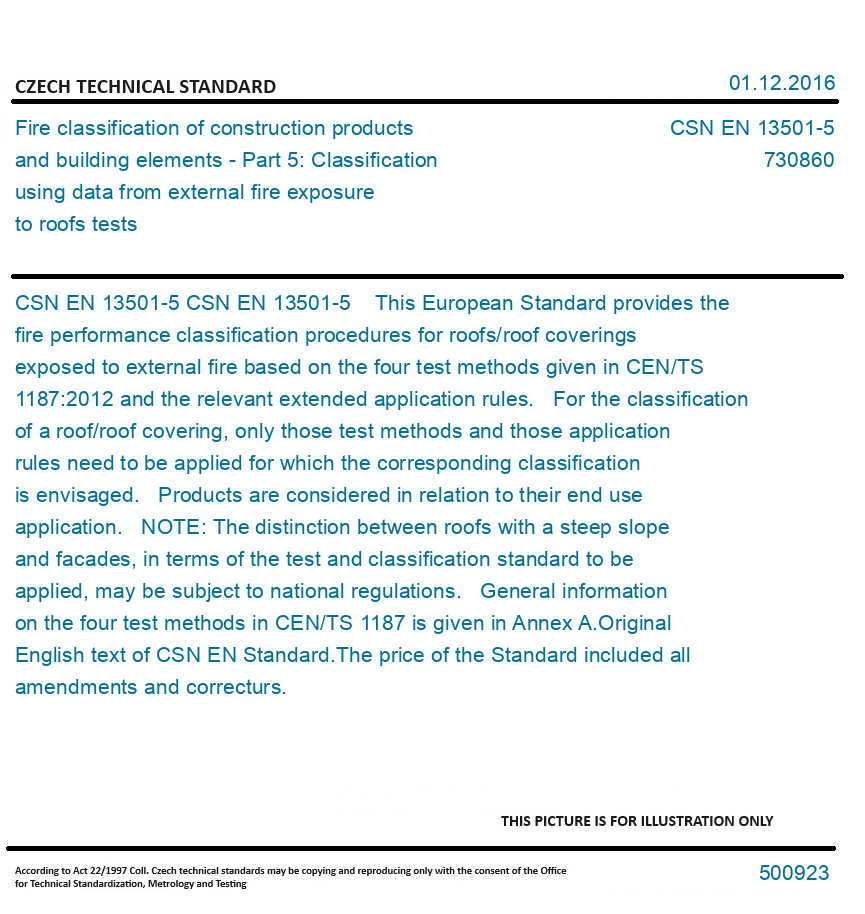 CZECH TECHNICAL STANDARD

01.12.2016

Fire classification of construction products and building elements - Part 5: Classification using data from external fire exposure to roofs tests

CSN EN 13501-5
730860

CSN EN 13501-5 CSN EN 13501-5 This European Standard provides the fire performance classification procedures for roofs/roof coverings exposed to external fire based on the four test methods given in CEN/TS 1187:2012 and the relevant extended application rules. For the classification of a roof/roof covering, only those test methods and those application rules need to be applied for which the corresponding classification is envisaged. Products are considered in relation to their end use application. NOTE: The distinction between roofs with a steep slope and facades, in terms of the test and classification standard to be applied, may be subject to national regulations. General information on the four test methods in CEN/TS 1187 is given in Annex A.Original English text of CSN EN Standard.The price of the Standard included all amendments and correcturs.

THIS PICTURE IS FOR ILLUSTRATION ONLY

According to Act 22/1997 Coll. Czech technical standards may be copying and reproducing only with the consent of the Office for Technical Standardization, Metrology and Testing

500923